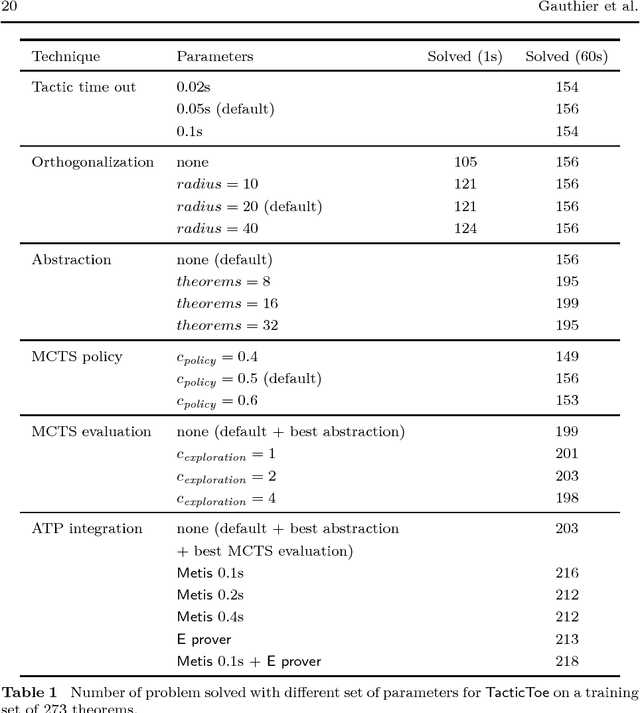 20 Gauthier et al.

| Technique | Parameters | Solved (1s) | Solved (60s) |
|---|---|---|---|
| Tactic time out | 0.02s | | 154 |
| | 0.05s (default) | | 156 |
| | 0.1s | | 154 |
| Orthogonalization | none | 105 | 156 |
| | $radius = 10$ | 121 | 156 |
| | $radius = 20$ (default) | 121 | 156 |
| | $radius = 40$ | 124 | 156 |
| Abstraction | none (default) | | 156 |
| | $theorems = 8$ | | 195 |
| | $theorems = 16$ | | 199 |
| | $theorems = 32$ | | 195 |
| MCTS policy | $c_{policy} = 0.4$ | | 149 |
| | $c_{policy} = 0.5$ (default) | | 156 |
| | $c_{policy} = 0.6$ | | 153 |
| MCTS evaluation | none (default + best abstraction) | | 199 |
| | $c_{exploration} = 1$ | | 201 |
| | $c_{exploration} = 2$ | | 203 |
| | $c_{exploration} = 4$ | | 198 |
| ATP integration | none (default + best abstraction + best MCTS evaluation) | | 203 |
| | Metis 0.1s | | 216 |
| | Metis 0.2s | | 212 |
| | Metis 0.4s | | 212 |
| | E prover | | 213 |
| | Metis 0.1s + E prover | | 218 |

**Table 1** Number of problem solved with different set of parameters for TacticToe on a training set of 273 theorems.